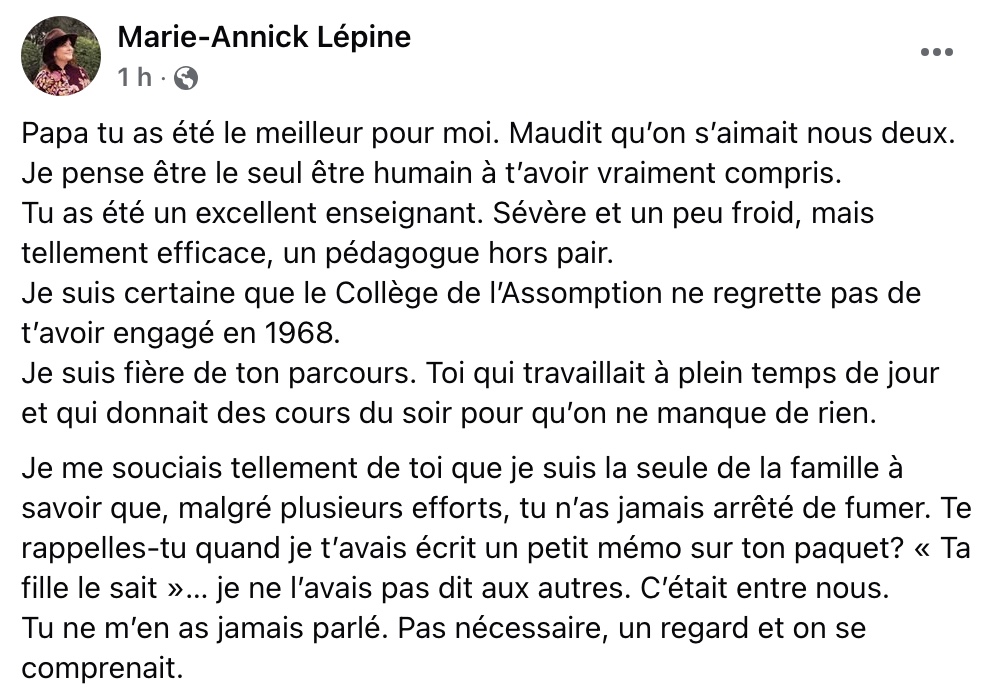 Marie-Annick Lépine
1 h ·

Papa tu as été le meilleur pour moi. Maudit qu'on s'aimait nous deux.
Je pense être le seul être humain à t'avoir vraiment compris.
Tu as été un excellent enseignant. Sévère et un peu froid, mais tellement efficace, un pédagogue hors pair.
Je suis certaine que le Collège de l'Assomption ne regrette pas de t'avoir engagé en 1968.
Je suis fière de ton parcours. Toi qui travaillait à plein temps de jour et qui donnait des cours du soir pour qu'on ne manque de rien.

Je me souciais tellement de toi que je suis la seule de la famille à savoir que, malgré plusieurs efforts, tu n'as jamais arrêté de fumer. Te rappelles-tu quand je t'avais écrit un petit mémo sur ton paquet? « Ta fille le sait »... je ne l'avais pas dit aux autres. C'était entre nous.
Tu ne m'en as jamais parlé. Pas nécessaire, un regard et on se comprenait.